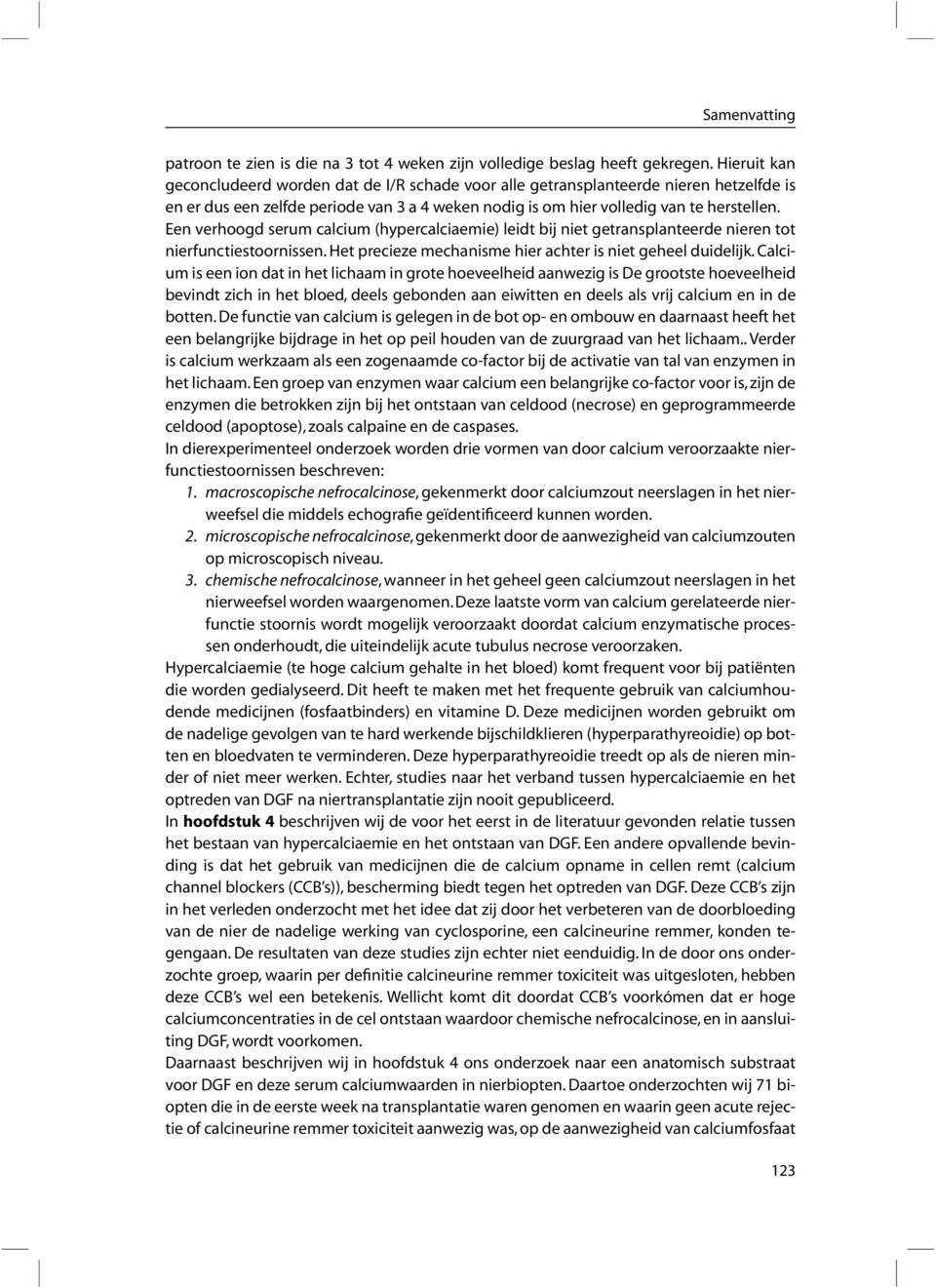 Samenvatting

patroon te zien is die na 3 tot 4 weken zijn volledige beslag heeft gekregen. Hieruit kan geconcludeerd worden dat de I/R schade voor alle getransplanteerde nieren hetzelfde is en er dus een zelfde periode van 3 a 4 weken nodig is om hier volledig van te herstellen. Een verhoogd serum calcium (hypercalciaemie) leidt bij niet getransplanteerde nieren tot nierfunctiestoornissen. Het precieze mechanisme hier achter is niet geheel duidelijk. Calcium is een ion dat in het lichaam in grote hoeveelheid aanwezig is De grootste hoeveelheid bevindt zich in het bloed, deels gebonden aan eiwitten en deels als vrij calcium en in de botten. De functie van calcium is gelegen in de bot op- en ombouw en daarnaast heeft het een belangrijke bijdrage in het op peil houden van de zuurgraad van het lichaam.. Verder is calcium werkzaam als een zogenaamde co-factor bij de activatie van tal van enzymen in het lichaam. Een groep van enzymen waar calcium een belangrijke co-factor voor is, zijn de enzymen die betrokken zijn bij het ontstaan van celdood (necrose) en geprogrammeerde celdood (apoptose), zoals calpaine en de caspases.
In dierexperimenteel onderzoek worden drie vormen van door calcium veroorzaakte nierfunctiestoornissen beschreven:
1. macroscopische nefrocalcinose, gekenmerkt door calciumzout neerslagen in het nierweefsel die middels echografie geïdentificeerd kunnen worden.
2. microscopische nefrocalcinose, gekenmerkt door de aanwezigheid van calciumzouten op microscopisch niveau.
3. chemische nefrocalcinose, wanneer in het geheel geen calciumzout neerslagen in het nierweefsel worden waargenomen. Deze laatste vorm van calcium gerelateerde nierfunctie stoornis wordt mogelijk veroorzaakt doordat calcium enzymatische processen onderhoudt, die uiteindelijk acute tubulus necrose veroorzaken.
Hypercalciaemie (te hoge calcium gehalte in het bloed) komt frequent voor bij patiënten die worden gedialyseerd. Dit heeft te maken met het frequente gebruik van calciumhoudende medicijnen (fosfaatbinders) en vitamine D. Deze medicijnen worden gebruikt om de nadelige gevolgen van te hard werkende bijschildklieren (hyperparathyreoidie) op botten en bloedvaten te verminderen. Deze hyperparathyreoidie treedt op als de nieren minder of niet meer werken. Echter, studies naar het verband tussen hypercalciaemie en het optreden van DGF na niertransplantatie zijn nooit gepubliceerd.
In hoofdstuk 4 beschrijven wij de voor het eerst in de literatuur gevonden relatie tussen het bestaan van hypercalciaemie en het ontstaan van DGF. Een andere opvallende bevinding is dat het gebruik van medicijnen die de calcium opname in cellen remt (calcium channel blockers (CCB's)), bescherming biedt tegen het optreden van DGF. Deze CCB's zijn in het verleden onderzocht met het idee dat zij door het verbeteren van de doorbloeding van de nier de nadelige werking van cyclosporine, een calcineurine remmer, konden tegengaan. De resultaten van deze studies zijn echter niet eenduidig. In de door ons onderzochte groep, waarin per definitie calcineurine remmer toxiciteit was uitgesloten, hebben deze CCB's wel een betekenis. Wellicht komt dit doordat CCB's voorkómen dat er hoge calciumconcentraties in de cel ontstaan waardoor chemische nefrocalcinose, en in aansluiting DGF, wordt voorkomen.
Daarnaast beschrijven wij in hoofdstuk 4 ons onderzoek naar een anatomisch substraat voor DGF en deze serum calciumwaarden in nierbiopten. Daartoe onderzochten wij 71 biopten die in de eerste week na transplantatie waren genomen en waarin geen acute rejectie of calcineurine remmer toxiciteit aanwezig was, op de aanwezigheid van calciumfosfaat

123